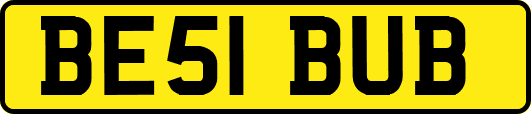 BE51 BUB